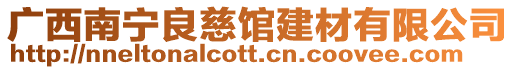 广西南宁良慈馆建材有限公司
http://nneltonalcott.cn.coovee.com